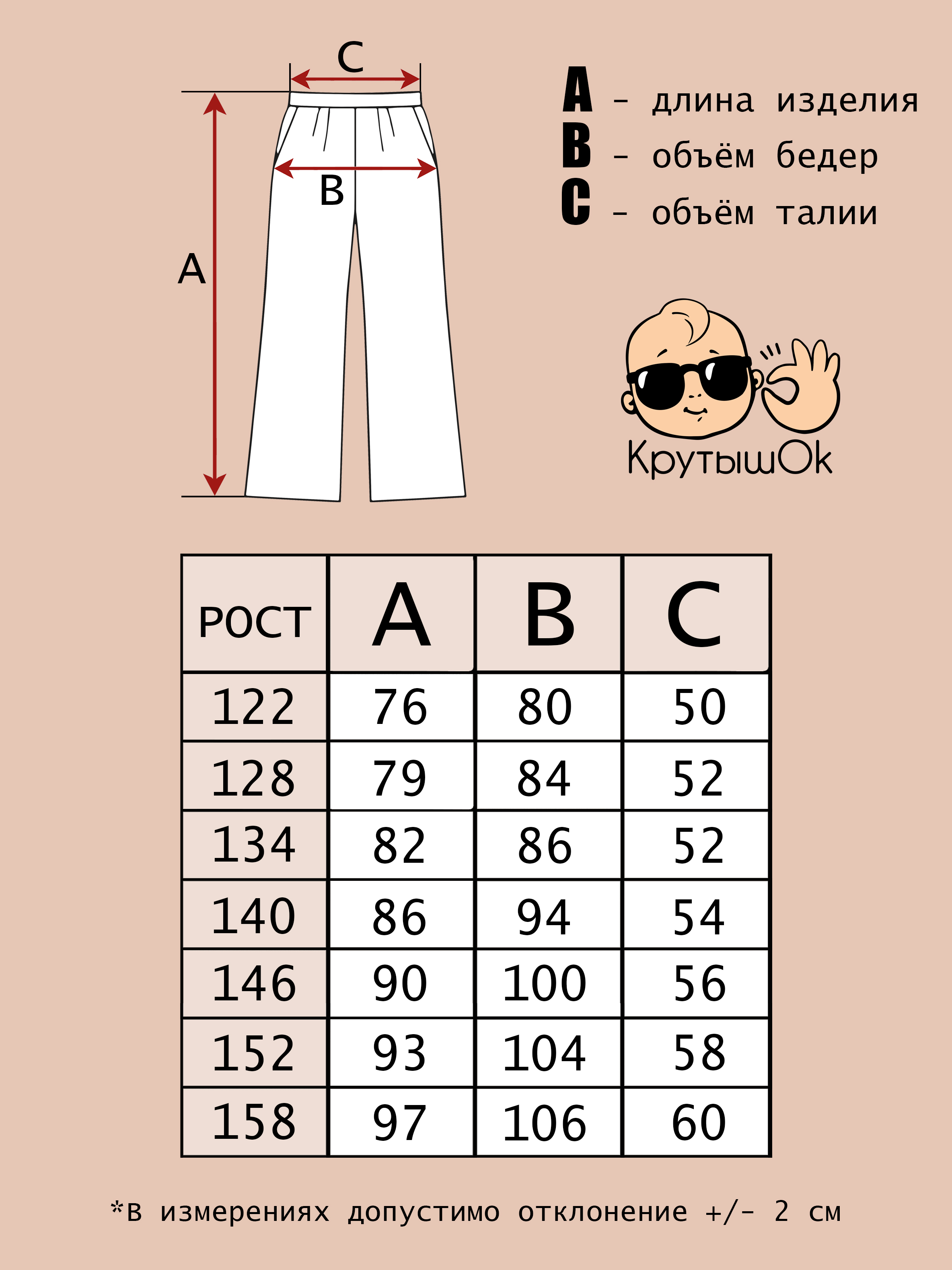 C
B
A

A - длина изделия
B - объём бедер
C - объём талии

КрутышОк

| РОСТ | A | B | C |
|---|---|---|---|
| 122 | 76 | 80 | 50 |
| 128 | 79 | 84 | 52 |
| 134 | 82 | 86 | 52 |
| 140 | 86 | 94 | 54 |
| 146 | 90 | 100 | 56 |
| 152 | 93 | 104 | 58 |
| 158 | 97 | 106 | 60 |

*в измерениях допустимо отклонение +/- 2 см